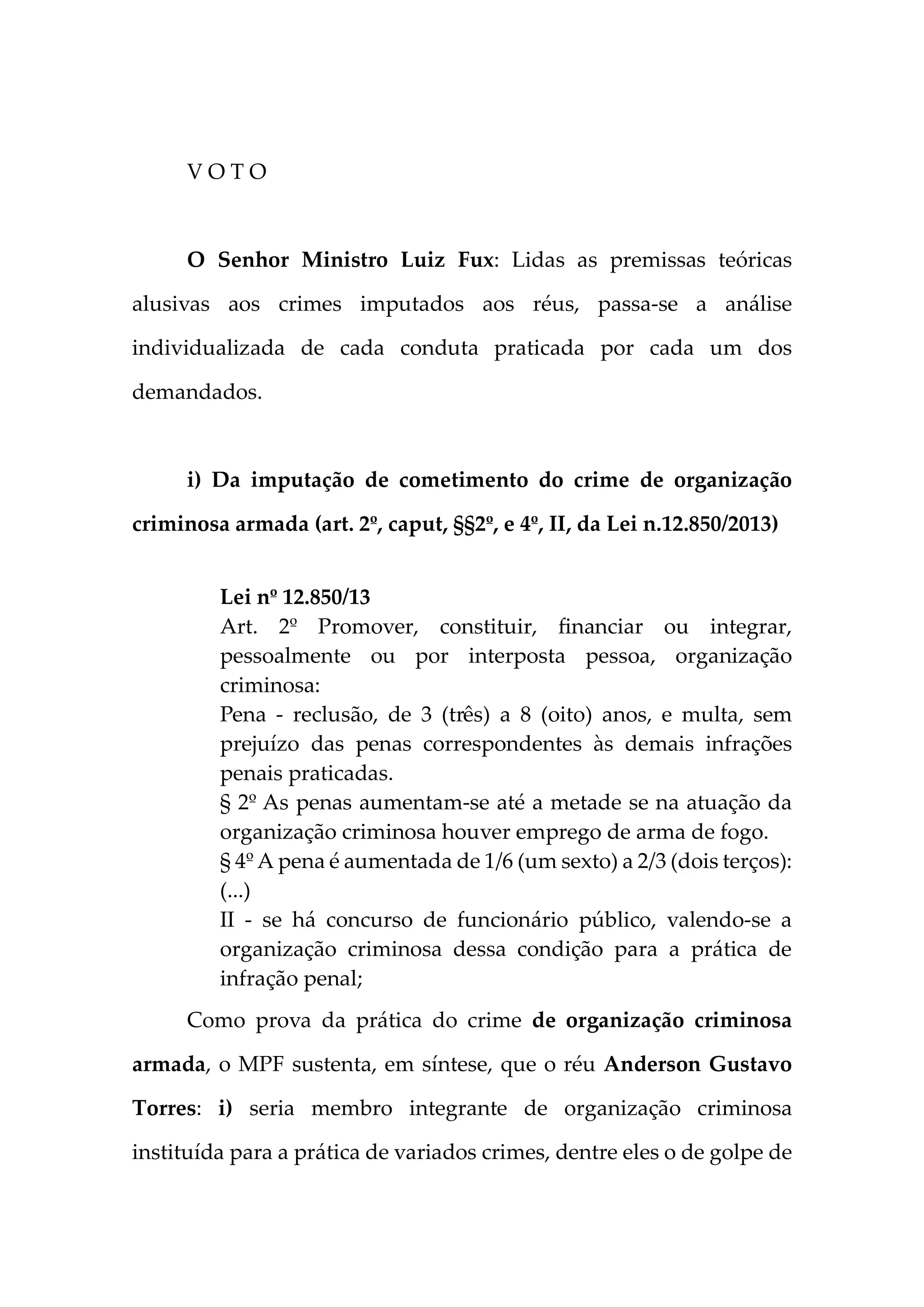 V O T O

O Senhor Ministro Luiz Fux: Lidas as premissas teóricas alusivas aos crimes imputados aos réus, passa-se a análise individualizada de cada conduta praticada por cada um dos demandados.

i) Da imputação de cometimento do crime de organização criminosa armada (art. 2º, caput, §§2º, e 4º, II, da Lei n.12.850/2013)

Lei nº 12.850/13
Art. 2º Promover, constituir, financiar ou integrar, pessoalmente ou por interposta pessoa, organização criminosa:
Pena - reclusão, de 3 (três) a 8 (oito) anos, e multa, sem prejuízo das penas correspondentes às demais infrações penais praticadas.
§ 2º As penas aumentam-se até a metade se na atuação da organização criminosa houver emprego de arma de fogo.
§ 4º A pena é aumentada de 1/6 (um sexto) a 2/3 (dois terços):
(...)
II - se há concurso de funcionário público, valendo-se a organização criminosa dessa condição para a prática de infração penal;

Como prova da prática do crime de organização criminosa armada, o MPF sustenta, em síntese, que o réu Anderson Gustavo Torres: i) seria membro integrante de organização criminosa instituída para a prática de variados crimes, dentre eles o de golpe de